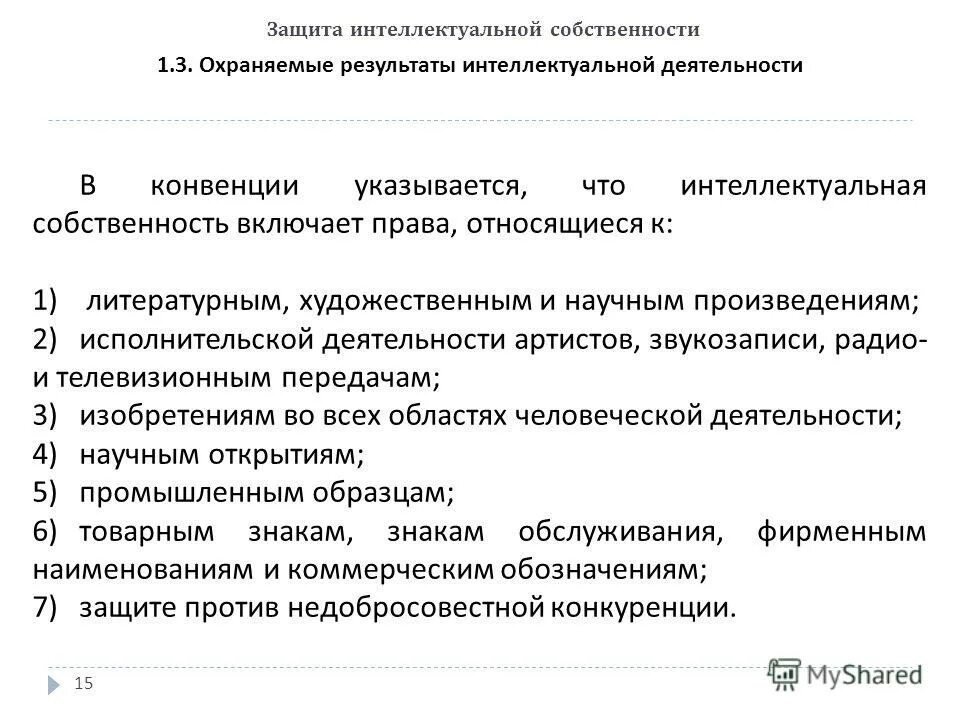 Защита интеллектуальной собственности

1.3. Охраняемые результаты интеллектуальной деятельности

В конвенции указывается, что интеллектуальная собственность включает права, относящиеся к:

1) литературным, художественным и научным произведениям;
2) исполнительской деятельности артистов, звукозаписи, радио- и телевизионным передачам;
3) изобретениям во всех областях человеческой деятельности;
4) научным открытиям;
5) промышленным образцам;
6) товарным знакам, знакам обслуживания, фирменным наименованиям и коммерческим обозначениям;
7) защите против недобросовестной конкуренции.

15

MyShared